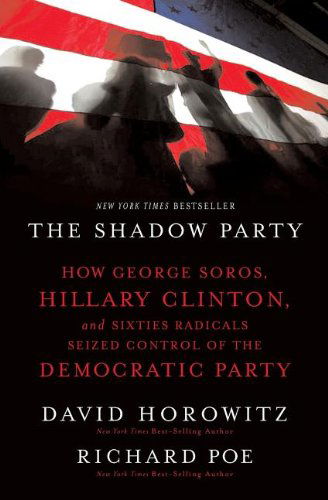 NEW YORK TIMES BESTSELLER

THE SHADOW PARTY

HOW GEORGE SOROS, HILLARY CLINTON, and SIXTIES RADICALS SEIZED CONTROL OF THE DEMOCRATIC PARTY

DAVID HOROWITZ
New York Times Best-Selling Author

RICHARD POE
New York Times Best-Selling Author